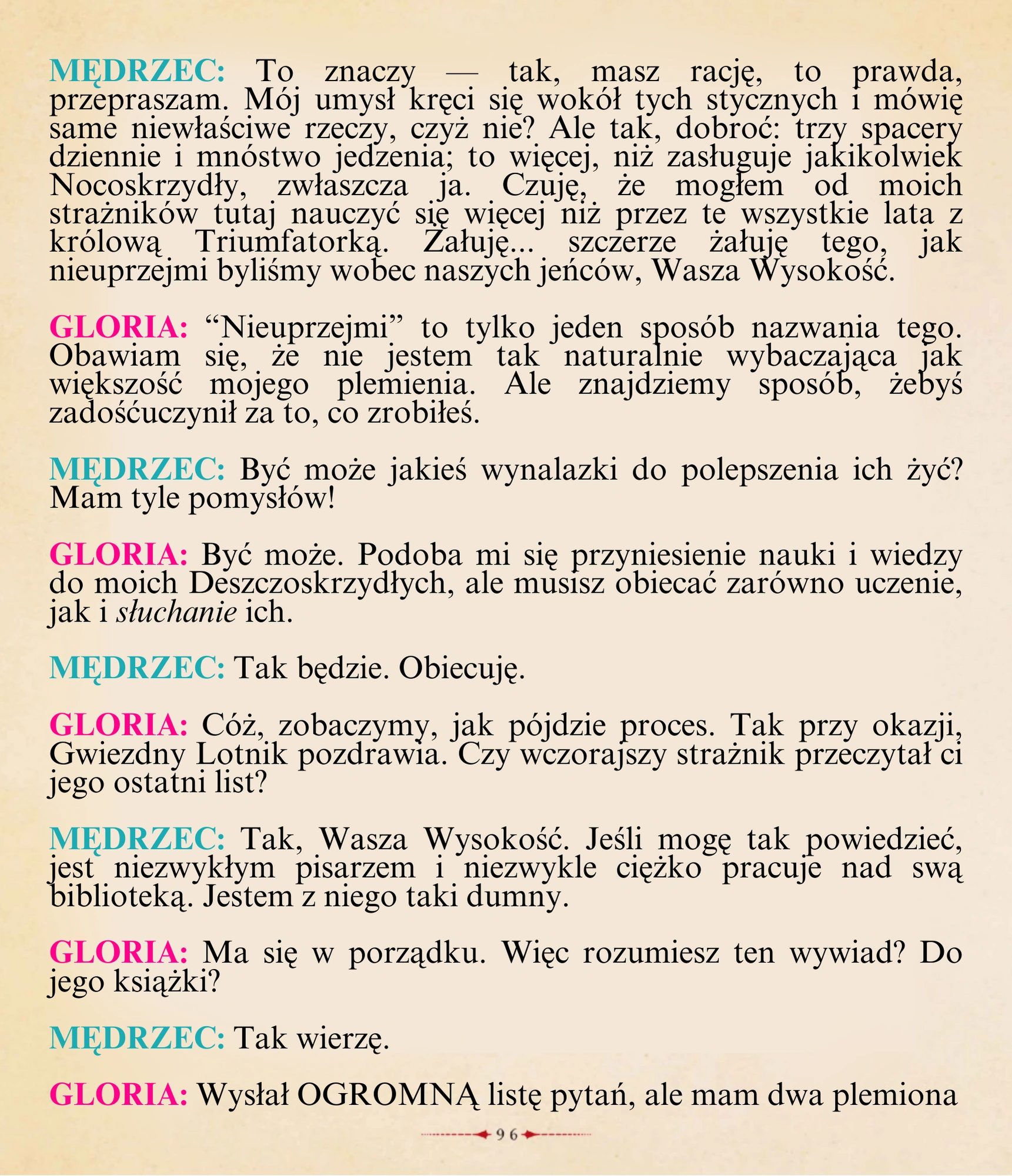 MĘDRZEC: To znaczy — tak, masz rację, to prawda, przepraszam. Mój umysł kręci się wokół tych stycznych i mówię same niewłaściwe rzeczy, czyż nie? Ale tak, dobroć: trzy spacery dziennie i mnóstwo jedzenia; to więcej, niż zasługuje jakikolwiek Nocoskrzydły, zwłaszcza ja. Czuję, że mogłem od moich strażników tutaj nauczyć się więcej niż przez te wszystkie lata z królową Triumfatorką. Żałuję... szczerze żałuję tego, jak nieuprzejmi byliśmy wobec naszych jeńców, Wasza Wysokość.

GLORIA: “Nieuprzejmi” to tylko jeden sposób nazwania tego. Obawiam się, że nie jestem tak naturalnie wybaczająca jak większość mojego plemienia. Ale znajdziemy sposób, żebyś zadośćuczynił za to, co zrobiłeś.

MĘDRZEC: Być może jakieś wynalazki do polepszenia ich żyć? Mam tyle pomysłów!

GLORIA: Być może. Podoba mi się przyniesienie nauki i wiedzy do moich Deszczoskrzydłych, ale musisz obiecać zarówno uczenie, jak i słuchanie ich.

MĘDRZEC: Tak będzie. Obiecuję.

GLORIA: Cóż, zobaczymy, jak pójdzie proces. Tak przy okazji, Gwiezdny Lotnik pozdrawia. Czy wczorajszy strażnik przeczytał ci jego ostatni list?

MĘDRZEC: Tak, Wasza Wysokość. Jeśli mogę tak powiedzieć, jest niezwykłym pisarzem i niezwykle ciężko pracuje nad swą biblioteką. Jestem z niego taki dumny.

GLORIA: Ma się w porządku. Więc rozumiesz ten wywiad? Do jego książki?

MĘDRZEC: Tak wierzę.

GLORIA: Wysłał OGROMNĄ listę pytań, ale mam dwa plemiona

96